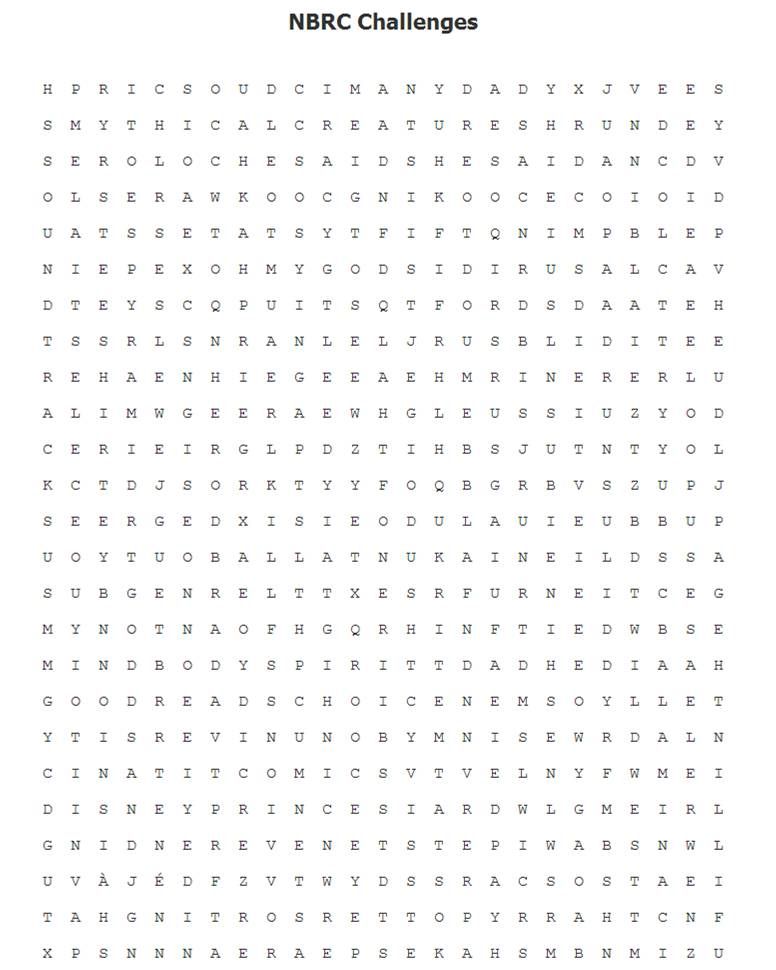 NBRC Challenges

H P R I C S O U D C I M A N Y D A D Y X J V E E S
S M Y T H I C A L C R E A T U R E S H R U N D E Y
S E R O L O C H E S A I D S H E S A I D A N C D V
O L S E R A W K O O C G N I K O O C E C O I O I D
U A T S S E T A T S Y T F I F T Q N I M P B L E P
N I E P E X O H M Y G O D S I D I R U S A L C A V
D T E Y S C Q P U I T S Q T F O R D S D A A T E H
T S S R L S N R A N L E L J R U S B L I D I T E E
R E H A E N H I E G E E A E H M R I N E R E R L U
A L I M W G E E R A E W H G L E U S S I U Z Y O D
C E R I E I R G L P D Z T I H B S J U T N T Y O L
K C T D J S O R K T Y Y F O Q B G R B V S Z U P J
S E E R G E D X I S I E O D U L A U I E U B B U P
U O Y T U O B A L L A T N U K A I N E I L D S S A
S U B G E N R E L T T X E S R F U R N E I T C E G
M Y N O T N A O F H G Q R H I N F T I E D W B S E
M I N D B O D Y S P I R I T T D A D H E D I A A H
G O O D R E A D S C H O I C E N E M S O Y L L E T
Y T I S R E V I N U N O B Y M N I S E W R D A L N
C I N A T I T C O M I C S V T V E L N Y F W M E I
D I S N E Y P R I N C E S I A R D W L G M E I R L
G N I D N E R E V E N E T S T E P I W A B S N W L
U V À J É D F Z V T W Y D S S R A C S O S T A E I
T A H G N I T R O S R E T T O P Y R R A H T C N F
X P S N N N A E R A E P S E K A H S M B N M I Z U